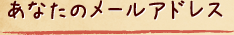 あなたのメールアドレス